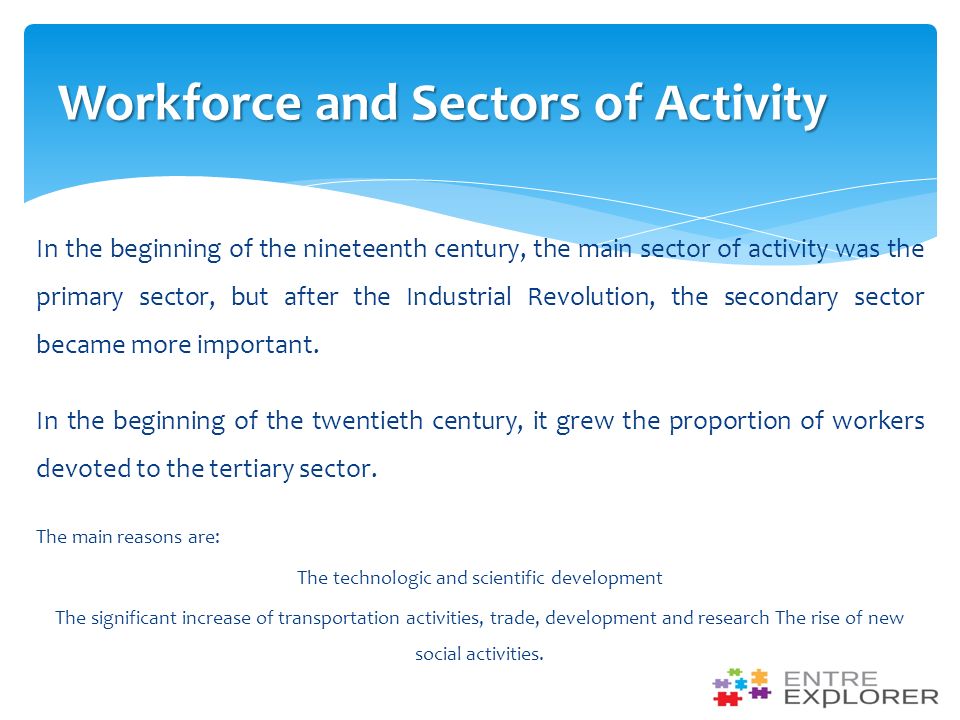 Workforce and Sectors of Activity

In the beginning of the nineteenth century, the main sector of activity was the primary sector, but after the Industrial Revolution, the secondary sector became more important.

In the beginning of the twentieth century, it grew the proportion of workers devoted to the tertiary sector.

The main reasons are:

The technologic and scientific development

The significant increase of transportation activities, trade, development and research The rise of new social activities.

ENTRE EXPLORER